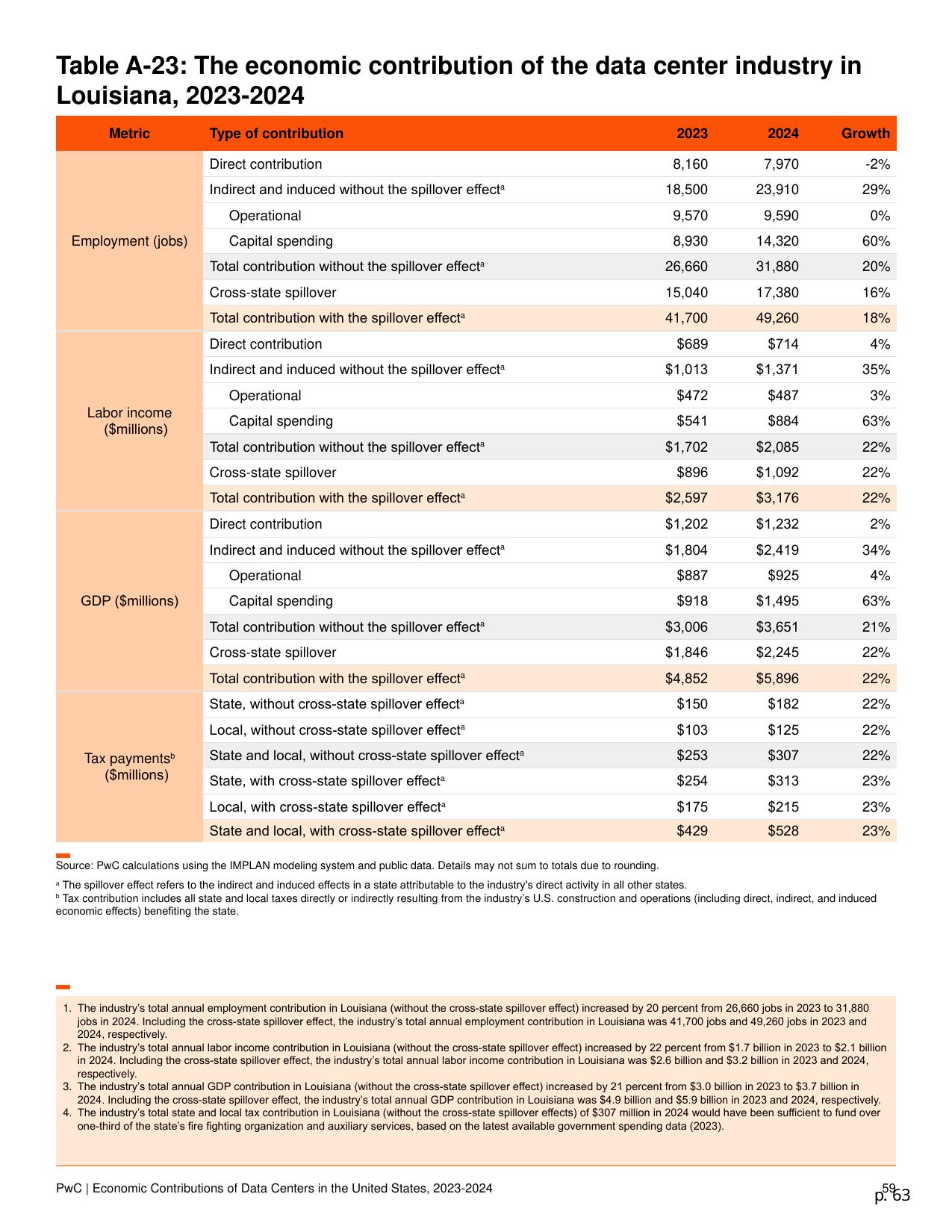 Table A-23: The economic contribution of the data center industry in Louisiana, 2023-2024

| Metric | Type of contribution | 2023 | 2024 | Growth |
|---|---|---|---|---|
| Employment (jobs) | Direct contribution | 8,160 | 7,970 | -2% |
| | Indirect and induced without the spillover effect$^{a}$ | 18,500 | 23,910 | 29% |
| | Operational | 9,570 | 9,590 | 0% |
| | Capital spending | 8,930 | 14,320 | 60% |
| | Total contribution without the spillover effect$^{a}$ | 26,660 | 31,880 | 20% |
| | Cross-state spillover | 15,040 | 17,380 | 16% |
| | Total contribution with the spillover effect$^{a}$ | 41,700 | 49,260 | 18% |
| Labor income ($millions) | Direct contribution | $689 | $714 | 4% |
| | Indirect and induced without the spillover effect$^{a}$ | $1,013 | $1,371 | 35% |
| | Operational | $472 | $487 | 3% |
| | Capital spending | $541 | $884 | 63% |
| | Total contribution without the spillover effect$^{a}$ | $1,702 | $2,085 | 22% |
| | Cross-state spillover | $896 | $1,092 | 22% |
| | Total contribution with the spillover effect$^{a}$ | $2,597 | $3,176 | 22% |
| GDP ($millions) | Direct contribution | $1,202 | $1,232 | 2% |
| | Indirect and induced without the spillover effect$^{a}$ | $1,804 | $2,419 | 34% |
| | Operational | $887 | $925 | 4% |
| | Capital spending | $918 | $1,495 | 63% |
| | Total contribution without the spillover effect$^{a}$ | $3,006 | $3,651 | 21% |
| | Cross-state spillover | $1,846 | $2,245 | 22% |
| | Total contribution with the spillover effect$^{a}$ | $4,852 | $5,896 | 22% |
| Tax payments$^{b}$ ($millions) | State, without cross-state spillover effect$^{a}$ | $150 | $182 | 22% |
| | Local, without cross-state spillover effect$^{a}$ | $103 | $125 | 22% |
| | State and local, without cross-state spillover effect$^{a}$ | $253 | $307 | 22% |
| | State, with cross-state spillover effect$^{a}$ | $254 | $313 | 23% |
| | Local, with cross-state spillover effect$^{a}$ | $175 | $215 | 23% |
| | State and local, with cross-state spillover effect$^{a}$ | $429 | $528 | 23% |

Source: PwC calculations using the IMPLAN modeling system and public data. Details may not sum to totals due to rounding.

$^{a}$ The spillover effect refers to the indirect and induced effects in a state attributable to the industry's direct activity in all other states.
$^{b}$ Tax contribution includes all state and local taxes directly or indirectly resulting from the industry's U.S. construction and operations (including direct, indirect, and induced economic effects) benefiting the state.

1. The industry's total annual employment contribution in Louisiana (without the cross-state spillover effect) increased by 20 percent from 26,660 jobs in 2023 to 31,880 jobs in 2024. Including the cross-state spillover effect, the industry's total annual employment contribution in Louisiana was 41,700 jobs and 49,260 jobs in 2023 and 2024, respectively.
2. The industry's total annual labor income contribution in Louisiana (without the cross-state spillover effect) increased by 22 percent from $1.7 billion in 2023 to $2.1 billion in 2024. Including the cross-state spillover effect, the industry's total annual labor income contribution in Louisiana was $2.6 billion and $3.2 billion in 2023 and 2024, respectively.
3. The industry's total annual GDP contribution in Louisiana (without the cross-state spillover effect) increased by 21 percent from $3.0 billion in 2023 to $3.7 billion in 2024. Including the cross-state spillover effect, the industry's total annual GDP contribution in Louisiana was $4.9 billion and $5.9 billion in 2023 and 2024, respectively.
4. The industry's total state and local tax contribution in Louisiana (without the cross-state spillover effects) of $307 million in 2024 would have been sufficient to fund over one-third of the state's fire fighting organization and auxiliary services, based on the latest available government spending data (2023).

PwC | Economic Contributions of Data Centers in the United States, 2023-2024

59

p. 63